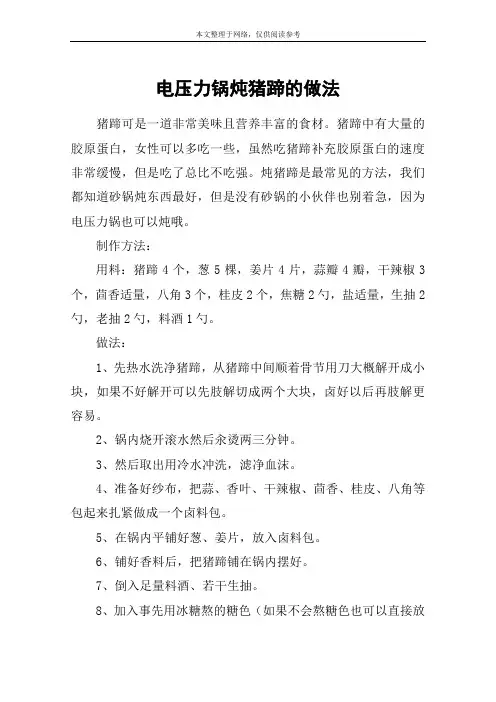 本文整理于网络，仅供阅读参考

电压力锅炖猪蹄的做法

猪蹄可是一道非常美味且营养丰富的食材。猪蹄中有大量的胶原蛋白，女性可以多吃一些，虽然吃猪蹄补充胶原蛋白的速度非常缓慢，但是吃了总比不吃强。炖猪蹄是最常见的方法，我们都知道砂锅炖东西最好，但是没有砂锅的小伙伴也别着急，因为电压力锅也可以炖哦。

制作方法：

用料：猪蹄 4 个，葱 5 棵，姜片 4 片，蒜瓣 4 瓣，干辣椒 3 个，茴香适量，八角 3 个，桂皮 2 个，焦糖 2 勺，盐适量，生抽 2 勺，老抽 2 勺，料酒 1 勺。

做法：

1、先热水洗净猪蹄，从猪蹄中间顺着骨节用刀大概解开成小块，如果不好解开可以先肢解切成两个大块，卤好以后再肢解更容易。

2、锅内烧开滚水然后汆烫两三分钟。

3、然后取出用冷水冲洗，滤净血沫。

4、准备好纱布，把蒜、香叶、干辣椒、茴香、桂皮、八角等包起来扎紧做成一个卤料包。

5、在锅内平铺好葱、姜片，放入卤料包。

6、铺好香料后，把猪蹄铺在锅内摆好。

7、倒入足量料酒、若干生抽。

8、加入事先用冰糖熬的糖色（如果不会熬糖色也可以直接放